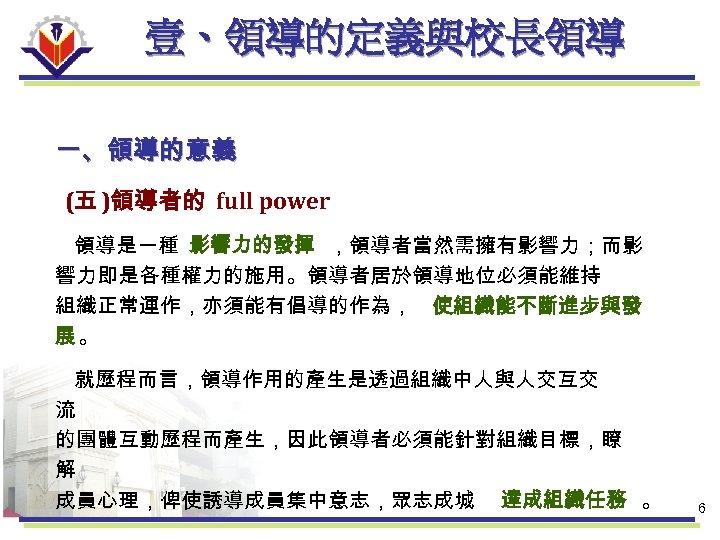 壹、領導的定義與校長領導

一、領導的意義

(五)領導者的 full power

領導是一種 影響力的發揮 ，領導者當然需擁有影響力；而影響力即是各種權力的施用。領導者居於領導地位必須能維持組織正常運作，亦須能有倡導的作為， 使組織能不斷進步與發展。

就歷程而言，領導作用的產生是透過組織中人與人交互交流的團體互動歷程而產生，因此領導者必須能針對組織目標，瞭解成員心理，俾使誘導成員集中意志，眾志成城 達成組織任務 。

6